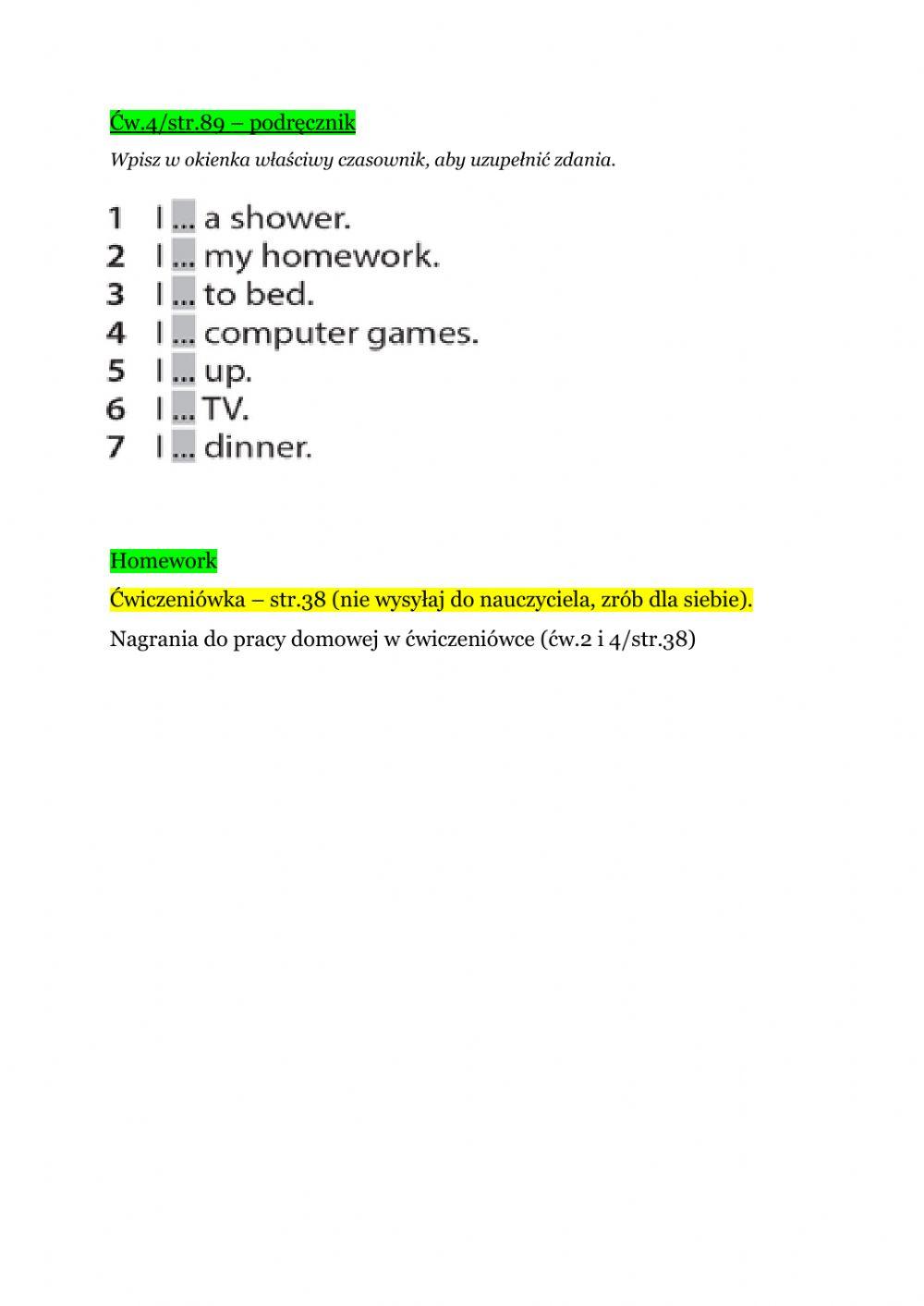 Ćw.4/str.89 – podręcznik

Wpisz w okienka właściwy czasownik, aby uzupełnić zdania.

1 I ... a shower.
2 I ... my homework.
3 I ... to bed.
4 I ... computer games.
5 I ... up.
6 I ... TV.
7 I ... dinner.

Homework

Ćwiczeniówka – str.38 (nie wysyłaj do nauczyciela, zrób dla siebie).

Nagrania do pracy domowej w ćwiczeniówce (ćw.2 i 4/str.38)